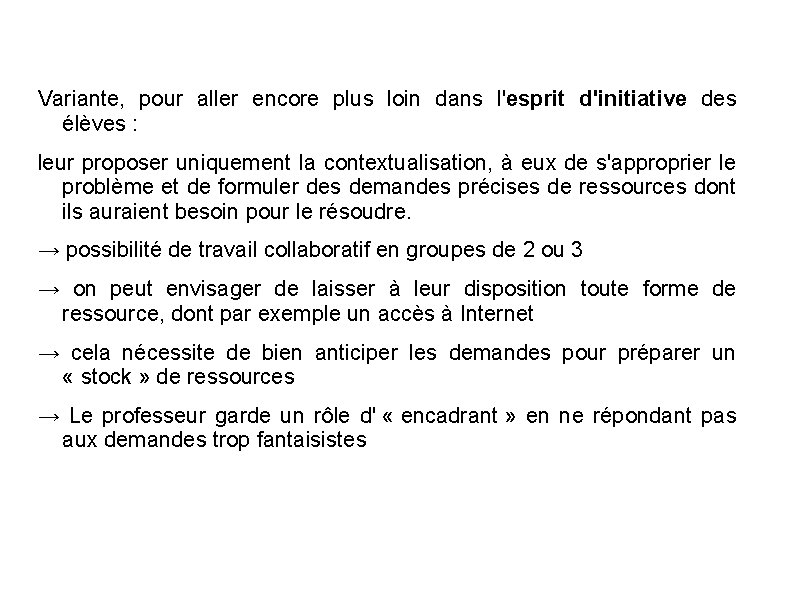 Variante, pour aller encore plus loin dans l'esprit d'initiative des élèves :

leur proposer uniquement la contextualisation, à eux de s'approprier le problème et de formuler des demandes précises de ressources dont ils auraient besoin pour le résoudre.

→ possibilité de travail collaboratif en groupes de 2 ou 3

→ on peut envisager de laisser à leur disposition toute forme de ressource, dont par exemple un accès à Internet

→ cela nécessite de bien anticiper les demandes pour préparer un « stock » de ressources

→ Le professeur garde un rôle d' « encadrant » en ne répondant pas aux demandes trop fantaisistes